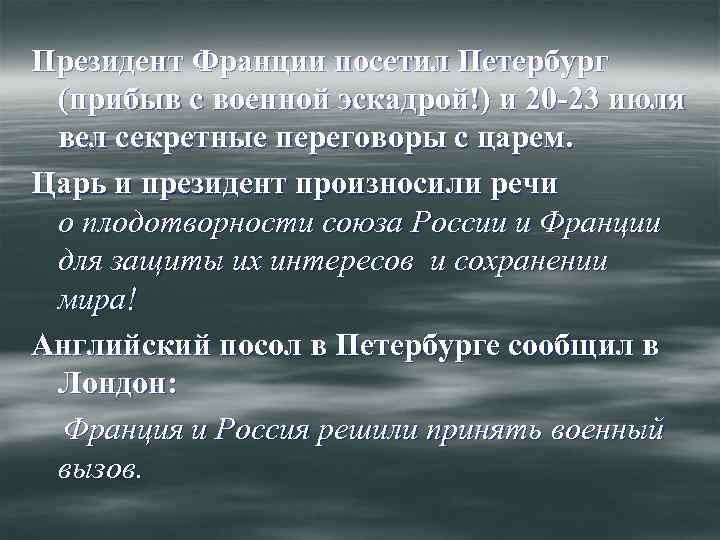 Президент Франции посетил Петербург (прибыв с военной эскадрой!) и 20-23 июля вел секретные переговоры с царем.

Царь и президент произносили речи о плодотворности союза России и Франции для защиты их интересов и сохранении мира!

Английский посол в Петербурге сообщил в Лондон:

Франция и Россия решили принять военный вызов.